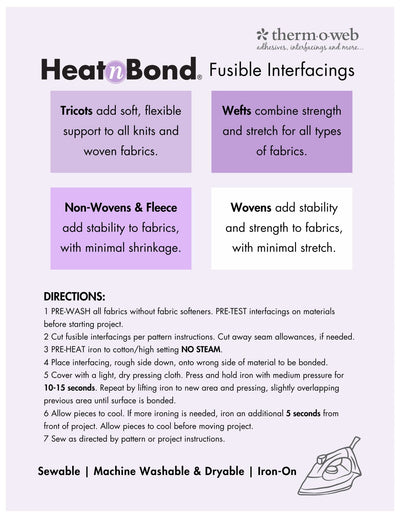 therm·o·web
adhesives, interfacings and more...

HeatnBond® Fusible Interfacings

Tricots add soft, flexible support to all knits and woven fabrics.

Wefts combine strength and stretch for all types of fabrics.

Non-Wovens & Fleece add stability to fabrics, with minimal shrinkage.

Wovens add stability and strength to fabrics, with minimal stretch.

DIRECTIONS:
1 PRE-WASH all fabrics without fabric softeners. PRE-TEST interfacings on materials before starting project.
2 Cut fusible interfacings per pattern instructions. Cut away seam allowances, if needed.
3 PRE-HEAT iron to cotton/high setting NO STEAM.
4 Place interfacing, rough side down, onto wrong side of material to be bonded.
5 Cover with a light, dry pressing cloth. Press and hold iron with medium pressure for 10-15 seconds. Repeat by lifting iron to new area and pressing, slightly overlapping previous area until surface is bonded.
6 Allow pieces to cool. If more ironing is needed, iron an additional 5 seconds from front of project. Allow pieces to cool before moving project.
7 Sew as directed by pattern or project instructions.

Sewable | Machine Washable & Dryable | Iron-On